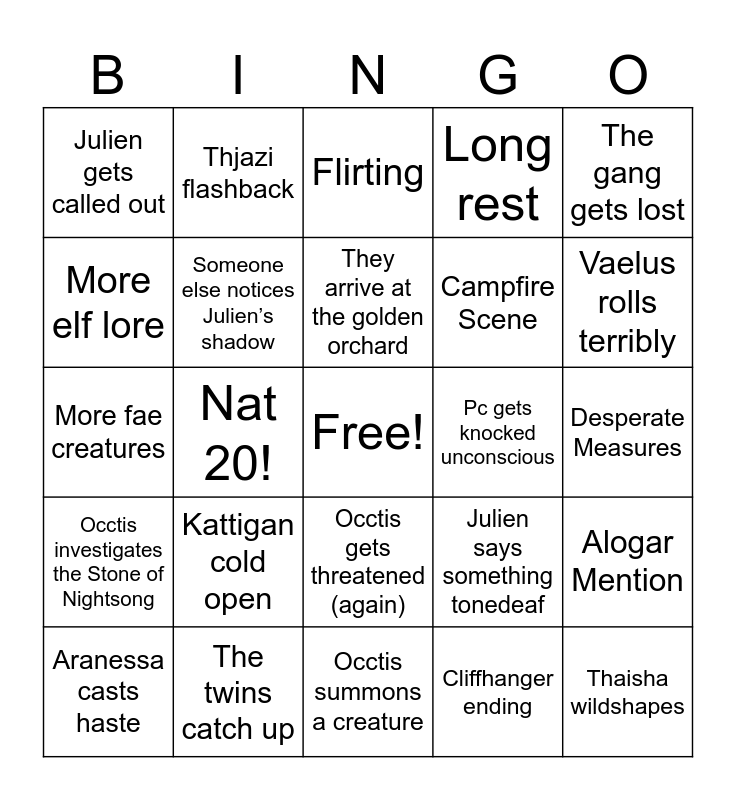 | B | I | N | G | O |
|---|---|---|---|---|
| Julien gets called out | Thjazi flashback | Flirting | Long rest | The gang gets lost |
| More elf lore | Someone else notices Julien's shadow | They arrive at the golden orchard | Campfire Scene | Vaelus rolls terribly |
| More fae creatures | Nat 20! | Free! | Pc gets knocked unconscious | Desperate Measures |
| Occtis investigates the Stone of Nightsong | Kattigan cold open | Occtis gets threatened (again) | Julien says something tonedeaf | Alogar Mention |
| Aranessa casts haste | The twins catch up | Occtis summons a creature | Cliffhanger ending | Thaisha wildshapes |